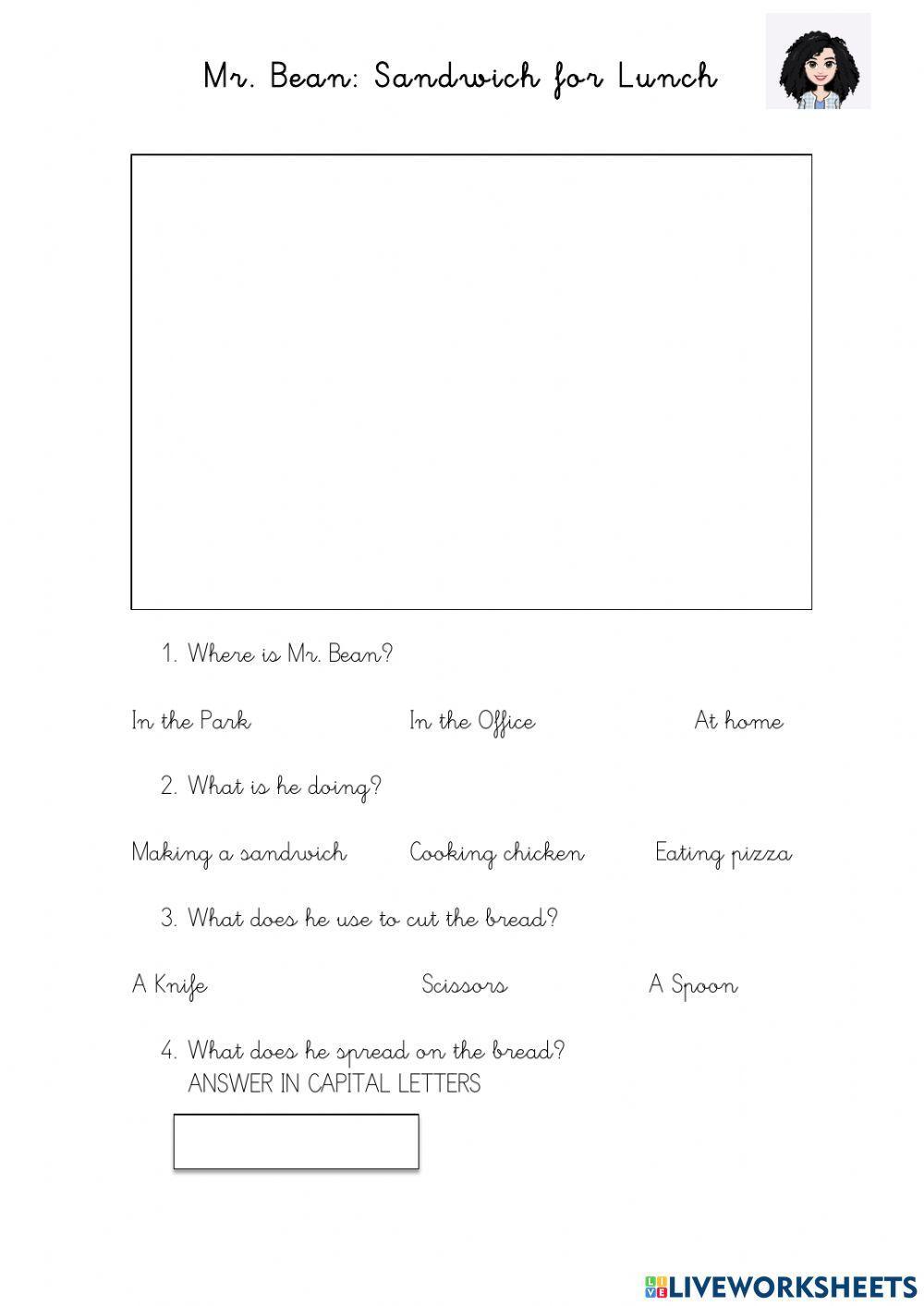 Mr. Bean: Sandwich for Lunch

1. Where is Mr. Bean?

In the Park In the Office At home

2. What is he doing?

Making a sandwich Cooking chicken Eating pizza

3. What does he use to cut the bread?

A Knife Scissors A Spoon

4. What does he spread on the bread?
ANSWER IN CAPITAL LETTERS

LIVEWORKSHEETS